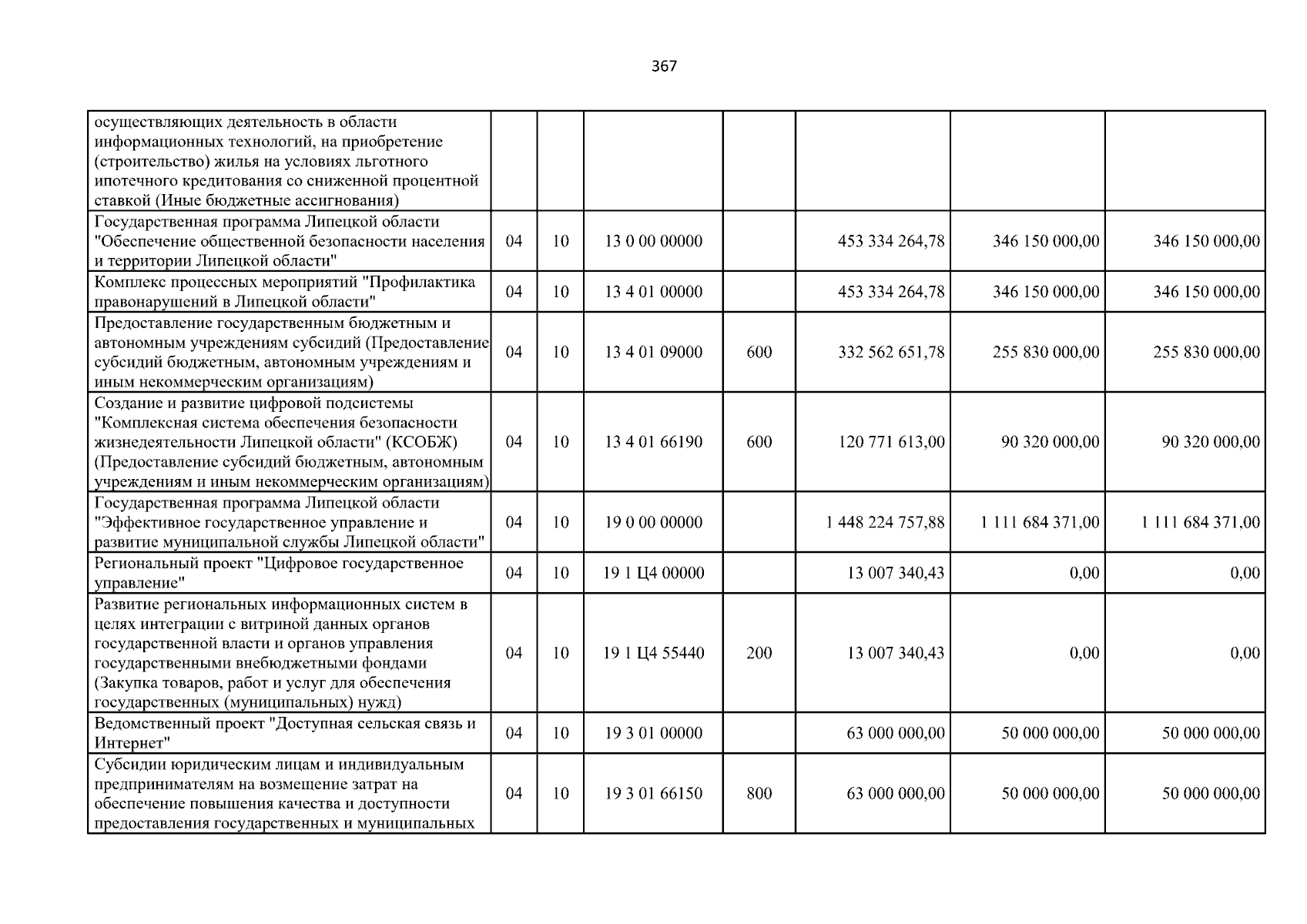 367

| осуществляющих деятельность в области информационных технологий, на приобретение (строительство) жилья на условиях льготного ипотечного кредитования со сниженной процентной ставкой (Иные бюджетные ассигнования) | | | | | | | |
|---|---|---|---|---|---|---|---|
| Государственная программа Липецкой области "Обеспечение общественной безопасности населения и территории Липецкой области" | 04 | 10 | 13 0 00 00000 | | 453 334 264,78 | 346 150 000,00 | 346 150 000,00 |
| Комплекс процессных мероприятий "Профилактика правонарушений в Липецкой области" | 04 | 10 | 13 4 01 00000 | | 453 334 264,78 | 346 150 000,00 | 346 150 000,00 |
| Предоставление государственным бюджетным и автономным учреждениям субсидий (Предоставление субсидий бюджетным, автономным учреждениям и иным некоммерческим организациям) | 04 | 10 | 13 4 01 09000 | 600 | 332 562 651,78 | 255 830 000,00 | 255 830 000,00 |
| Создание и развитие цифровой подсистемы "Комплексная система обеспечения безопасности жизнедеятельности Липецкой области" (КСОБЖ) (Предоставление субсидий бюджетным, автономным учреждениям и иным некоммерческим организациям) | 04 | 10 | 13 4 01 66190 | 600 | 120 771 613,00 | 90 320 000,00 | 90 320 000,00 |
| Государственная программа Липецкой области "Эффективное государственное управление и развитие муниципальной службы Липецкой области" | 04 | 10 | 19 0 00 00000 | | 1 448 224 757,88 | 1 111 684 371,00 | 1 111 684 371,00 |
| Региональный проект "Цифровое государственное управление" | 04 | 10 | 19 1 Ц4 00000 | | 13 007 340,43 | 0,00 | 0,00 |
| Развитие региональных информационных систем в целях интеграции с витриной данных органов государственной власти и органов управления государственными внебюджетными фондами (Закупка товаров, работ и услуг для обеспечения государственных (муниципальных) нужд) | 04 | 10 | 19 1 Ц4 55440 | 200 | 13 007 340,43 | 0,00 | 0,00 |
| Ведомственный проект "Доступная сельская связь и Интернет" | 04 | 10 | 19 3 01 00000 | | 63 000 000,00 | 50 000 000,00 | 50 000 000,00 |
| Субсидии юридическим лицам и индивидуальным предпринимателям на возмещение затрат на обеспечение повышения качества и доступности предоставления государственных и муниципальных | 04 | 10 | 19 3 01 66150 | 800 | 63 000 000,00 | 50 000 000,00 | 50 000 000,00 |